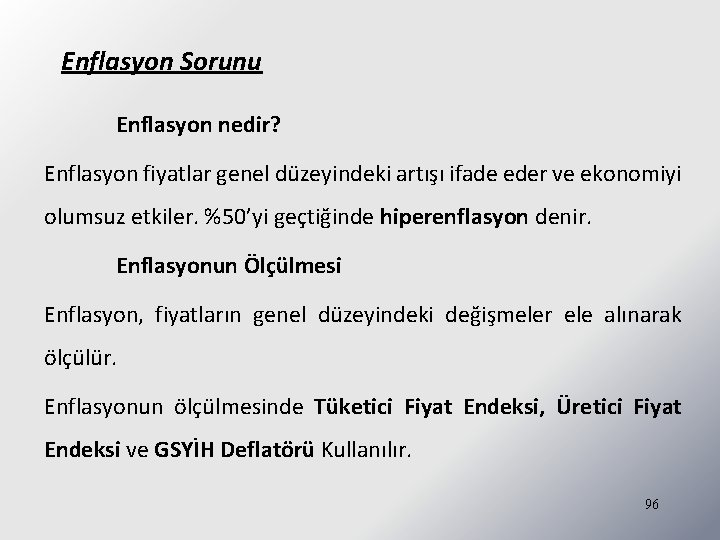 Enflasyon Sorunu

Enflasyon nedir?

Enflasyon fiyatlar genel düzeyindeki artışı ifade eder ve ekonomiyi olumsuz etkiler. %50'yi geçtiğinde hiperenflasyon denir.

Enflasyonun Ölçülmesi

Enflasyon, fiyatların genel düzeyindeki değişmeler ele alınarak ölçülür.

Enflasyonun ölçülmesinde Tüketici Fiyat Endeksi, Üretici Fiyat Endeksi ve GSYİH Deflatörü Kullanılır.

96